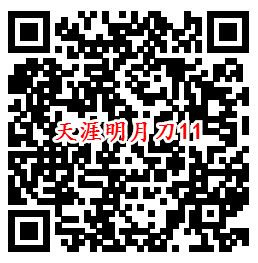 天涯明月刀11